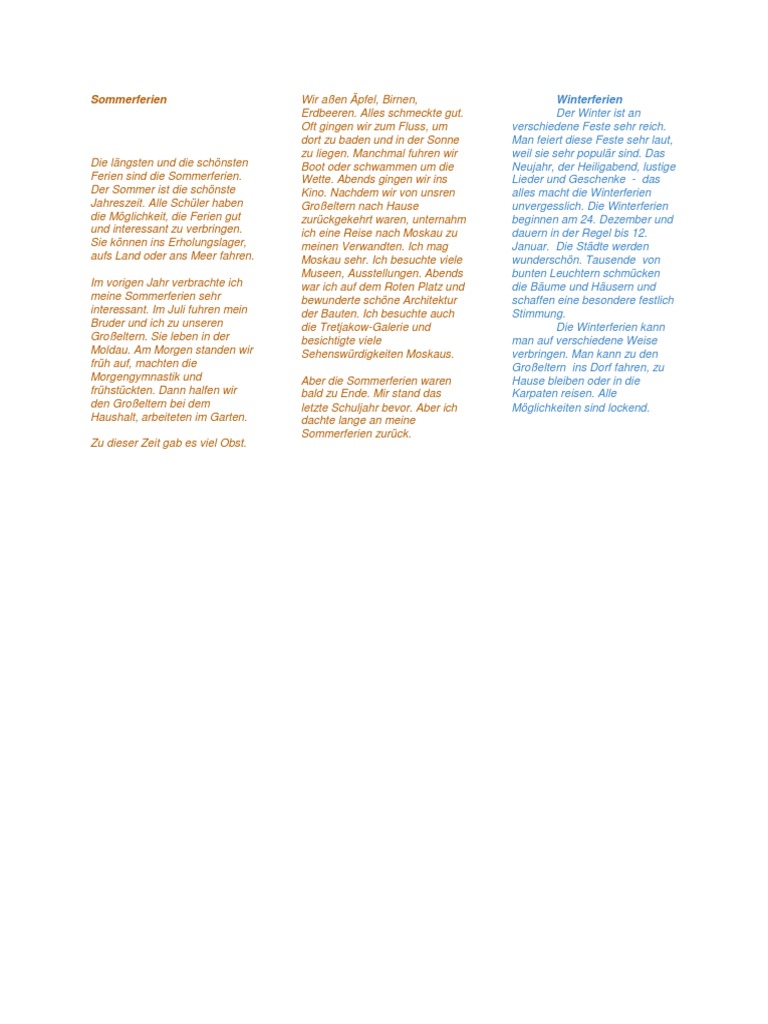 Sommerferien

Die längsten und die schönsten Ferien sind die Sommerferien. Der Sommer ist die schönste Jahreszeit. Alle Schüler haben die Möglichkeit, die Ferien gut und interessant zu verbringen. Sie können ins Erholungslager, aufs Land oder ans Meer fahren.

Im vorigen Jahr verbrachte ich meine Sommerferien sehr interessant. Im Juli fuhren mein Bruder und ich zu unseren Großeltern. Sie leben in der Moldau. Am Morgen standen wir früh auf, machten die Morgengymnastik und frühstückten. Dann halfen wir den Großeltern bei dem Haushalt, arbeiteten im Garten.

Zu dieser Zeit gab es viel Obst.

Wir aßen Äpfel, Birnen, Erdbeeren. Alles schmeckte gut. Oft gingen wir zum Fluss, um dort zu baden und in der Sonne zu liegen. Manchmal fuhren wir Boot oder schwammen um die Wette. Abends gingen wir ins Kino. Nachdem wir von unsren Großeltern nach Hause zurückgekehrt waren, unternahm ich eine Reise nach Moskau zu meinen Verwandten. Ich mag Moskau sehr. Ich besuchte viele Museen, Ausstellungen. Abends war ich auf dem Roten Platz und bewunderte schöne Architektur der Bauten. Ich besuchte auch die Tretjakow-Galerie und besichtigte viele Sehenswürdigkeiten Moskaus.

Aber die Sommerferien waren bald zu Ende. Mir stand das letzte Schuljahr bevor. Aber ich dachte lange an meine Sommerferien zurück.

Winterferien

Der Winter ist an verschiedene Feste sehr reich. Man feiert diese Feste sehr laut, weil sie sehr populär sind. Das Neujahr, der Heiligabend, lustige Lieder und Geschenke - das alles macht die Winterferien unvergesslich. Die Winterferien beginnen am 24. Dezember und dauern in der Regel bis 12. Januar. Die Städte werden wunderschön. Tausende von bunten Leuchtern schmücken die Bäume und Häusern und schaffen eine besondere festlich Stimmung.

Die Winterferien kann man auf verschiedene Weise verbringen. Man kann zu den Großeltern ins Dorf fahren, zu Hause bleiben oder in die Karpaten reisen. Alle Möglichkeiten sind lockend.